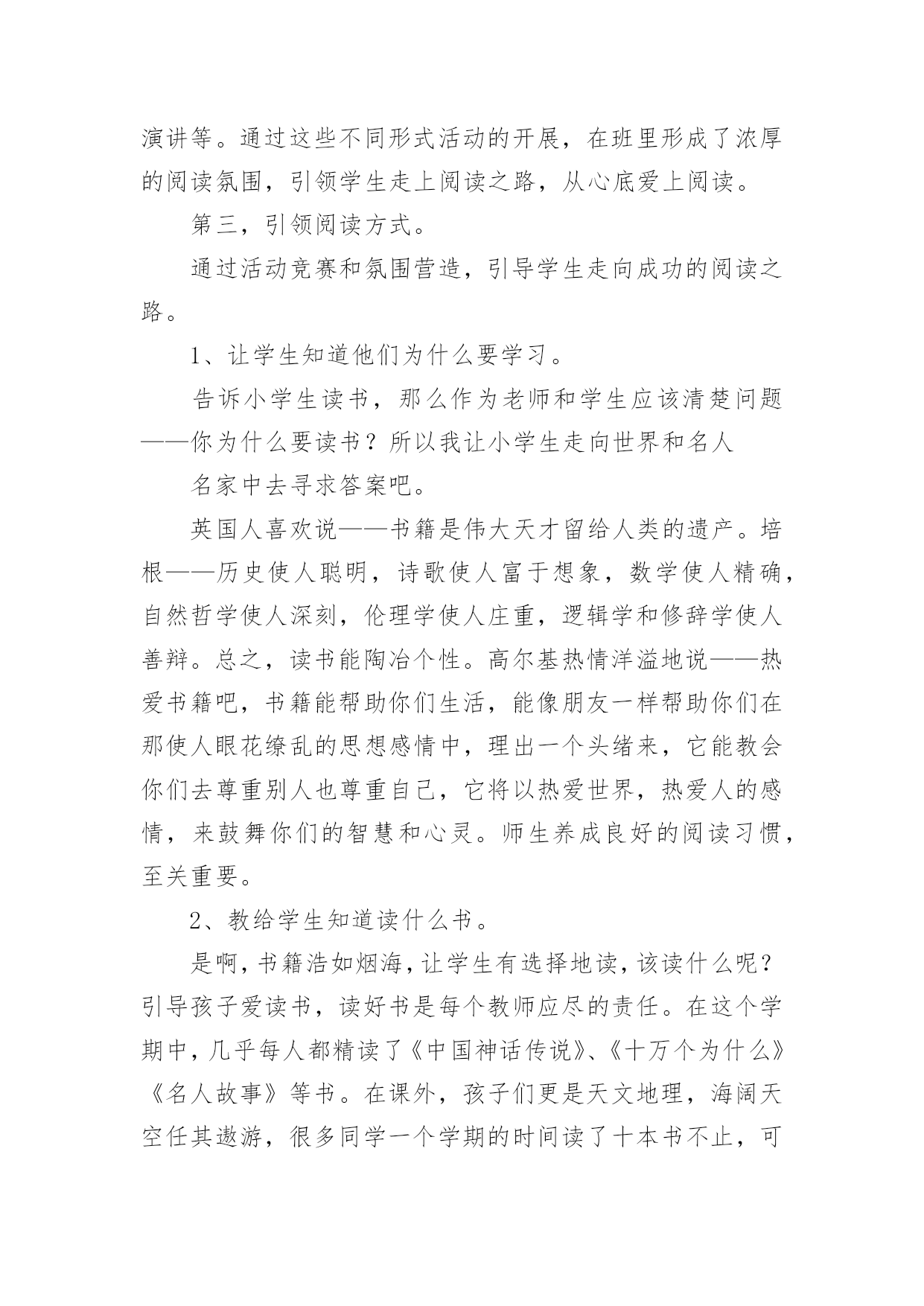 演讲等。通过这些不同形式活动的开展，在班里形成了浓厚的阅读氛围，引领学生走上阅读之路，从心底爱上阅读。

第三，引领阅读方式。

通过活动竞赛和氛围营造，引导学生走向成功的阅读之路。

1、让学生知道他们为什么要学习。

告诉小学生读书，那么作为老师和学生应该清楚问题——你为什么要读书？所以我让小学生走向世界和名人

名家中去寻求答案吧。

英国人喜欢说——书籍是伟大天才留给人类的遗产。培根——历史使人聪明，诗歌使人富于想象，数学使人精确，自然哲学使人深刻，伦理学使人庄重，逻辑学和修辞学使人善辩。总之，读书能陶冶个性。高尔基热情洋溢地说——热爱书籍吧，书籍能帮助你们生活，能像朋友一样帮助你们在那使人眼花缭乱的思想感情中，理出一个头绪来，它能教会你们去尊重别人也尊重自己，它将以热爱世界，热爱人的感情，来鼓舞你们的智慧和心灵。师生养成良好的阅读习惯，至关重要。

2、教给学生知道读什么书。

是啊，书籍浩如烟海，让学生有选择地读，该读什么呢？引导孩子爱读书，读好书是每个教师应尽的责任。在这个学期中，几乎每人都精读了《中国神话传说》、《十万个为什么》《名人故事》等书。在课外，孩子们更是天文地理，海阔天空任其遨游，很多同学一个学期的时间读了十本书不止，可